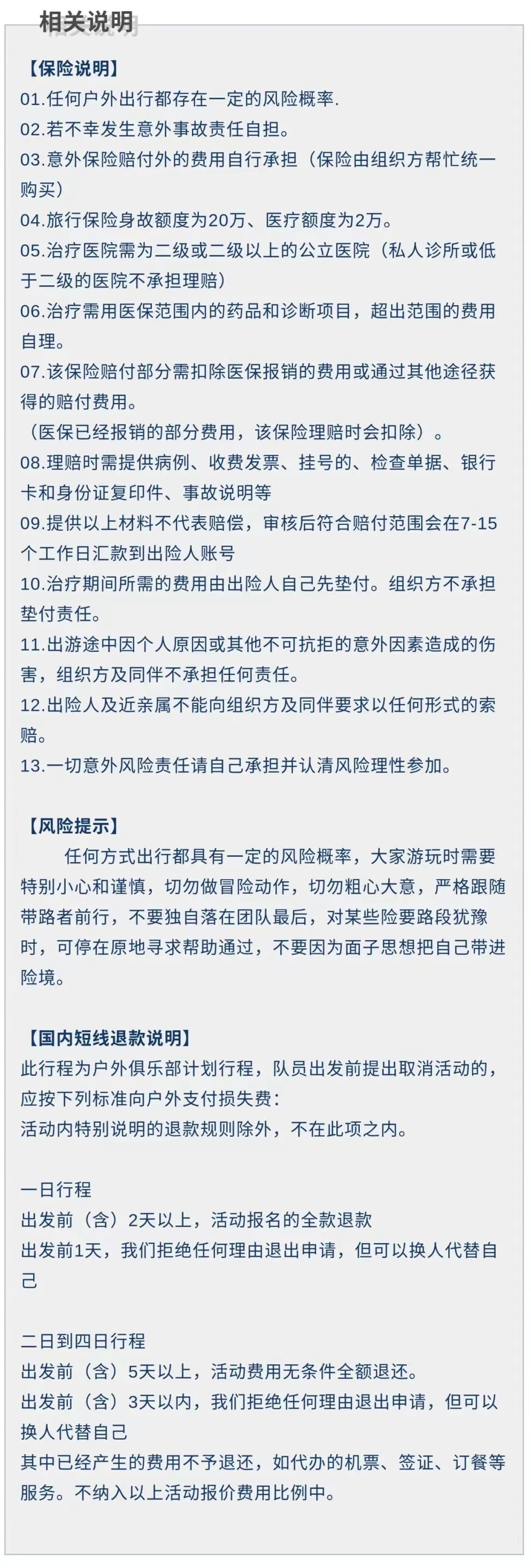 相关说明

【保险说明】
01.任何户外出行都存在一定的风险概率.
02.若不幸发生意外事故责任自担。
03.意外保险赔付外的费用自行承担（保险由组织方帮忙统一购买）
04.旅行保险身故额度为20万、医疗额度为2万。
05.治疗医院需为二级或二级以上的公立医院（私人诊所或低于二级的医院不承担理赔）
06.治疗需用医保范围内的药品和诊断项目，超出范围的费用自理。
07.该保险赔付部分需扣除医保报销的费用或通过其他途径获得的赔付费用。
（医保已经报销的部分费用，该保险理赔时会扣除）。
08.理赔时需提供病例、收费发票、挂号的、检查单据、银行卡和身份证复印件、事故说明等
09.提供以上材料不代表赔偿，审核后符合赔付范围会在7-15个工作日汇款到出险人账号
10.治疗期间所需的费用由出险人自己先垫付。组织方不承担垫付责任。
11.出游途中因个人原因或其他不可抗拒的意外因素造成的伤害，组织方及同伴不承担任何责任。
12.出险人及近亲属不能向组织方及同伴要求以任何形式的索赔。
13.一切意外风险责任请自己承担并认清风险理性参加。

【风险提示】
任何方式出行都具有一定的风险概率，大家游玩时需要特别小心和谨慎，切勿做冒险动作，切勿粗心大意，严格跟随带路者前行，不要独自落在团队最后，对某些险要路段犹豫时，可停在原地寻求帮助通过，不要因为面子思想把自己带进险境。

【国内短线退款说明】
此行程为户外俱乐部计划行程，队员出发前提出取消活动的，应按下列标准向户外支付损失费：
活动内特别说明的退款规则除外，不在此项之内。

一日行程
出发前（含）2天以上，活动报名的全款退款
出发前1天，我们拒绝任何理由退出申请，但可以换人代替自己

二日到四日行程
出发前（含）5天以上，活动费用无条件全额退还。
出发前（含）3天以内，我们拒绝任何理由退出申请，但可以换人代替自己
其中已经产生的费用不予退还，如代办的机票、签证、订餐等服务。不纳入以上活动报价费用比例中。